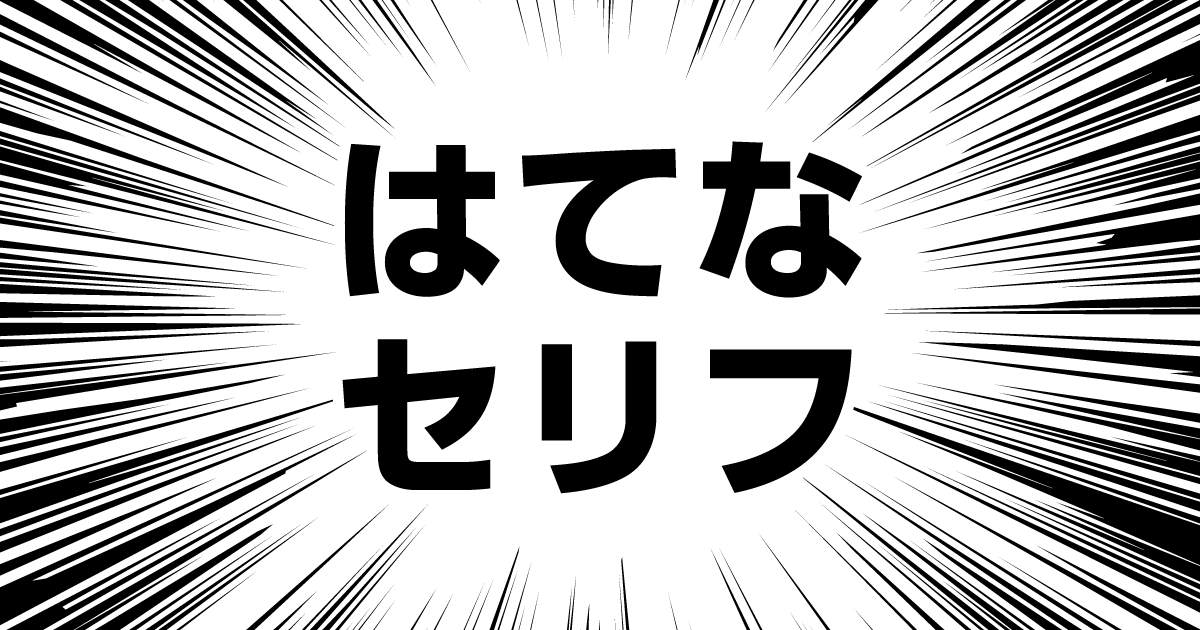 はてな
セリフ